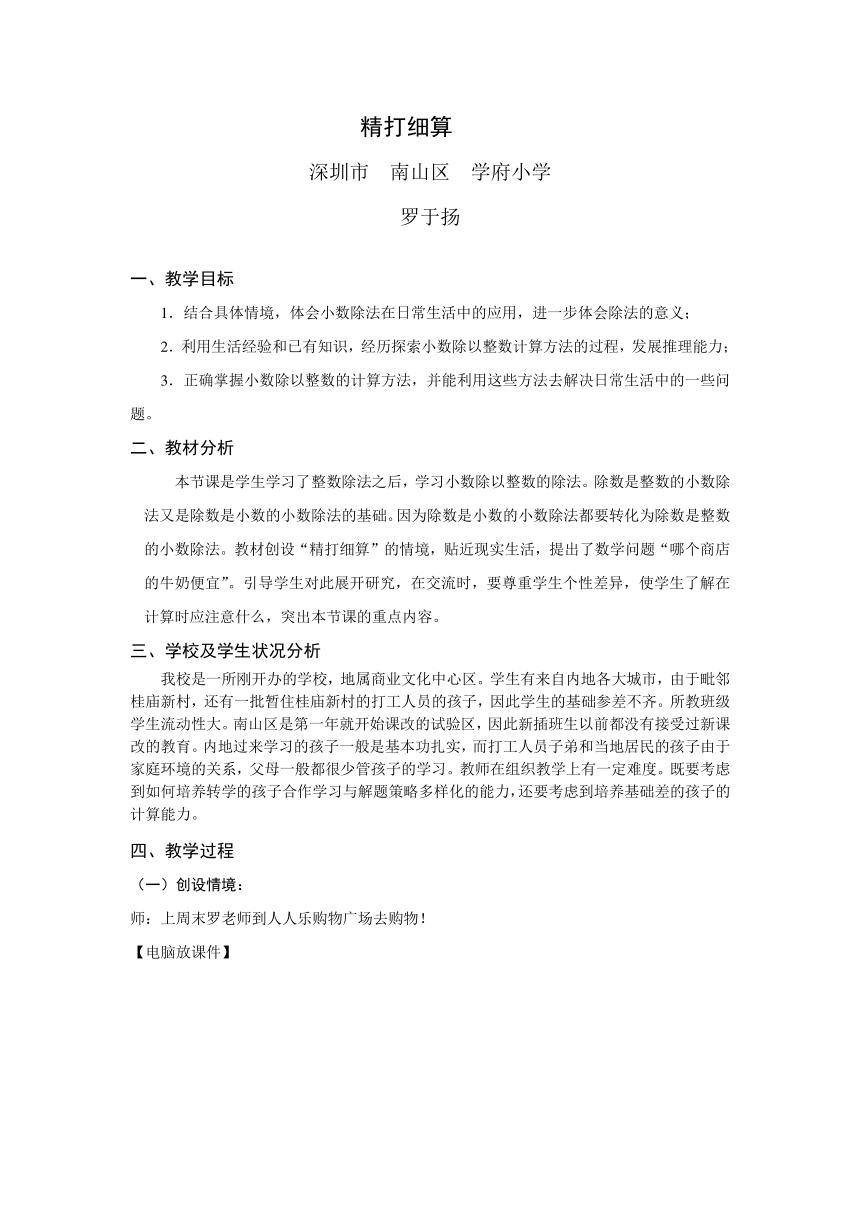 精打细算

深圳市　南山区　学府小学

罗于扬

一、教学目标

1．结合具体情境，体会小数除法在日常生活中的应用，进一步体会除法的意义；

2．利用生活经验和已有知识，经历探索小数除以整数计算方法的过程，发展推理能力；

3．正确掌握小数除以整数的计算方法，并能利用这些方法去解决日常生活中的一些问题。

二、教材分析

本节课是学生学习了整数除法之后，学习小数除以整数的除法。除数是整数的小数除法又是除数是小数的小数除法的基础。因为除数是小数的小数除法都要转化为除数是整数的小数除法。教材创设“精打细算”的情境，贴近现实生活，提出了数学问题“哪个商店的牛奶便宜”。引导学生对此展开研究，在交流时，要尊重学生个性差异，使学生了解在计算时应注意什么，突出本节课的重点内容。

三、学校及学生状况分析

我校是一所刚开办的学校，地属商业文化中心区。学生有来自内地各大城市，由于毗邻桂庙新村，还有一批暂住桂庙新村的打工人员的孩子，因此学生的基础参差不齐。所教班级学生流动性大。南山区是第一年就开始课改的试验区，因此新插班生以前都没有接受过新课改的教育。内地过来学习的孩子一般是基本功扎实，而打工人员子弟和当地居民的孩子由于家庭环境的关系，父母一般都很少管孩子的学习。教师在组织教学上有一定难度。既要考虑到如何培养转学的孩子合作学习与解题策略多样化的能力，还要考虑到培养基础差的孩子的计算能力。

四、教学过程

（一）创设情境：

师：上周末罗老师到人人乐购物广场去购物！

【电脑放课件】